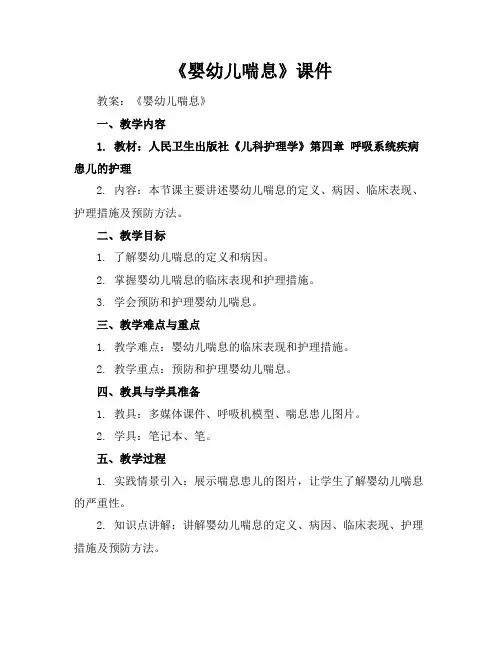 《婴幼儿喘息》课件

教案：《婴幼儿喘息》

一、教学内容

1. 教材：人民卫生出版社《儿科护理学》第四章 呼吸系统疾病患儿的护理

2. 内容：本节课主要讲述婴幼儿喘息的定义、病因、临床表现、护理措施及预防方法。

二、教学目标

1. 了解婴幼儿喘息的定义和病因。

2. 掌握婴幼儿喘息的临床表现和护理措施。

3. 学会预防和护理婴幼儿喘息。

三、教学难点与重点

1. 教学难点：婴幼儿喘息的临床表现和护理措施。

2. 教学重点：预防和护理婴幼儿喘息。

四、教具与学具准备

1. 教具：多媒体课件、呼吸机模型、喘息患儿图片。

2. 学具：笔记本、笔。

五、教学过程

1. 实践情景引入：展示喘息患儿的图片，让学生了解婴幼儿喘息的严重性。

2. 知识点讲解：讲解婴幼儿喘息的定义、病因、临床表现、护理措施及预防方法。